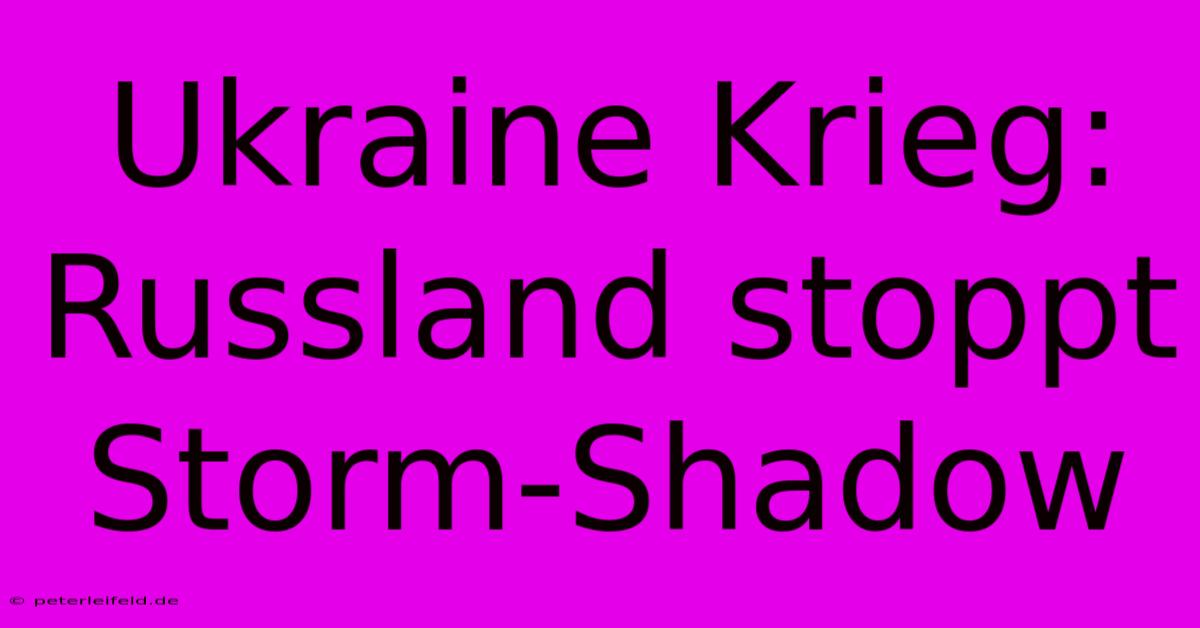 Ukraine Krieg: Russland stoppt Storm-Shadow

© peterleifeld.de